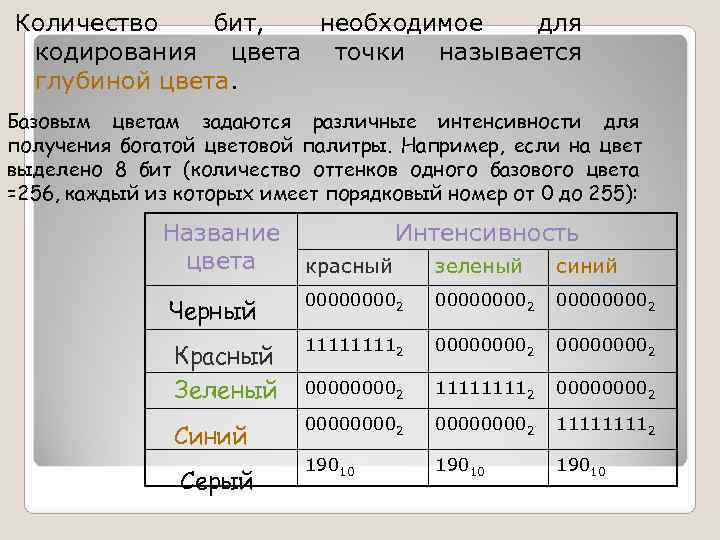 Количество бит, необходимое для кодирования цвета точки называется глубиной цвета.

Базовым цветам задаются различные интенсивности для получения богатой цветовой палитры. Например, если на цвет выделено 8 бит (количество оттенков одного базового цвета =256, каждый из которых имеет порядковый номер от 0 до 255):

| Название цвета | Интенсивность | | |
|---|---|---|---|
| | красный | зеленый | синий |
| Черный | $00000000_2$ | $00000000_2$ | $00000000_2$ |
| Красный | $11111111_2$ | $00000000_2$ | $00000000_2$ |
| Зеленый | $00000000_2$ | $11111111_2$ | $00000000_2$ |
| Синий | $00000000_2$ | $00000000_2$ | $11111111_2$ |
| Серый | $190_{10}$ | $190_{10}$ | $190_{10}$ |